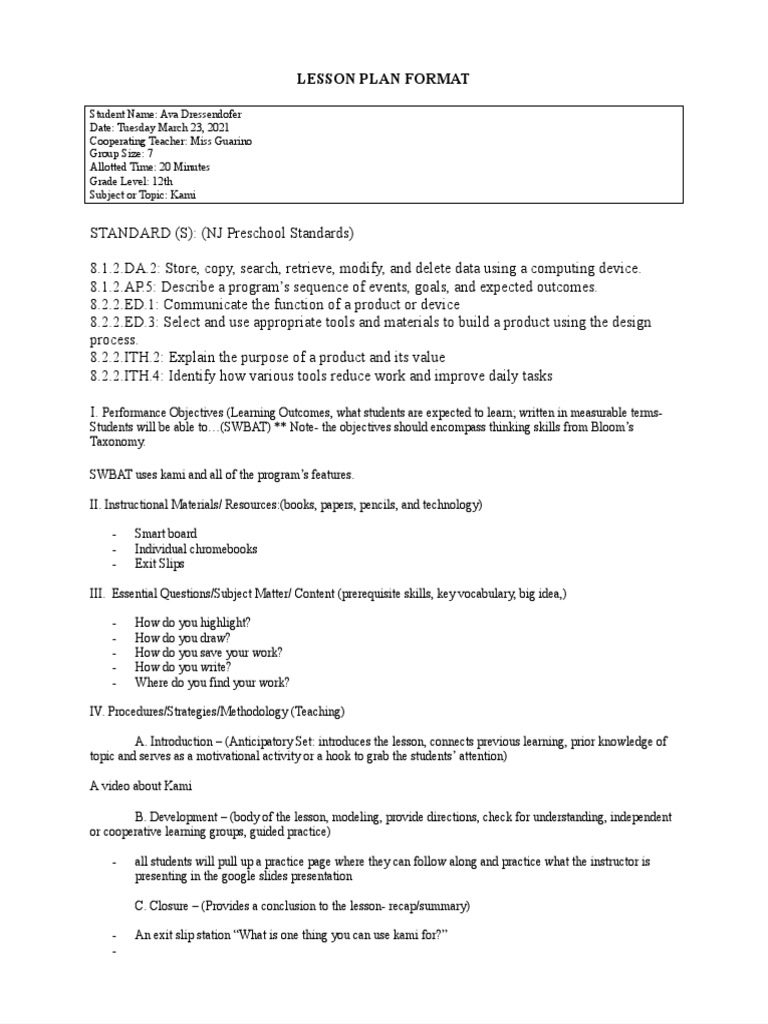 LESSON PLAN FORMAT

Student Name: Ava Dressendofer
Date: Tuesday March 23, 2021
Cooperating Teacher: Miss Guarino
Group Size: 7
Allotted Time: 20 Minutes
Grade Level: 12th
Subject or Topic: Kami

STANDARD (S): (NJ Preschool Standards)

8.1.2.DA.2: Store, copy, search, retrieve, modify, and delete data using a computing device.
8.1.2.AP.5: Describe a program's sequence of events, goals, and expected outcomes.
8.2.2.ED.1: Communicate the function of a product or device
8.2.2.ED.3: Select and use appropriate tools and materials to build a product using the design process.
8.2.2.ITH.2: Explain the purpose of a product and its value
8.2.2.ITH.4: Identify how various tools reduce work and improve daily tasks

I. Performance Objectives (Learning Outcomes, what students are expected to learn; written in measurable terms- Students will be able to…(SWBAT) ** Note- the objectives should encompass thinking skills from Bloom's Taxonomy.

SWBAT uses kami and all of the program's features.

II. Instructional Materials/ Resources:(books, papers, pencils, and technology)

- Smart board
- Individual chromebooks
- Exit Slips

III. Essential Questions/Subject Matter/ Content (prerequisite skills, key vocabulary, big idea,)

- How do you highlight?
- How do you draw?
- How do you save your work?
- How do you write?
- Where do you find your work?

IV. Procedures/Strategies/Methodology (Teaching)

A. Introduction – (Anticipatory Set: introduces the lesson, connects previous learning, prior knowledge of topic and serves as a motivational activity or a hook to grab the students' attention)

A video about Kami

B. Development – (body of the lesson, modeling, provide directions, check for understanding, independent or cooperative learning groups, guided practice)

- all students will pull up a practice page where they can follow along and practice what the instructor is presenting in the google slides presentation

C. Closure – (Provides a conclusion to the lesson- recap/summary)

- An exit slip station "What is one thing you can use kami for?"
-